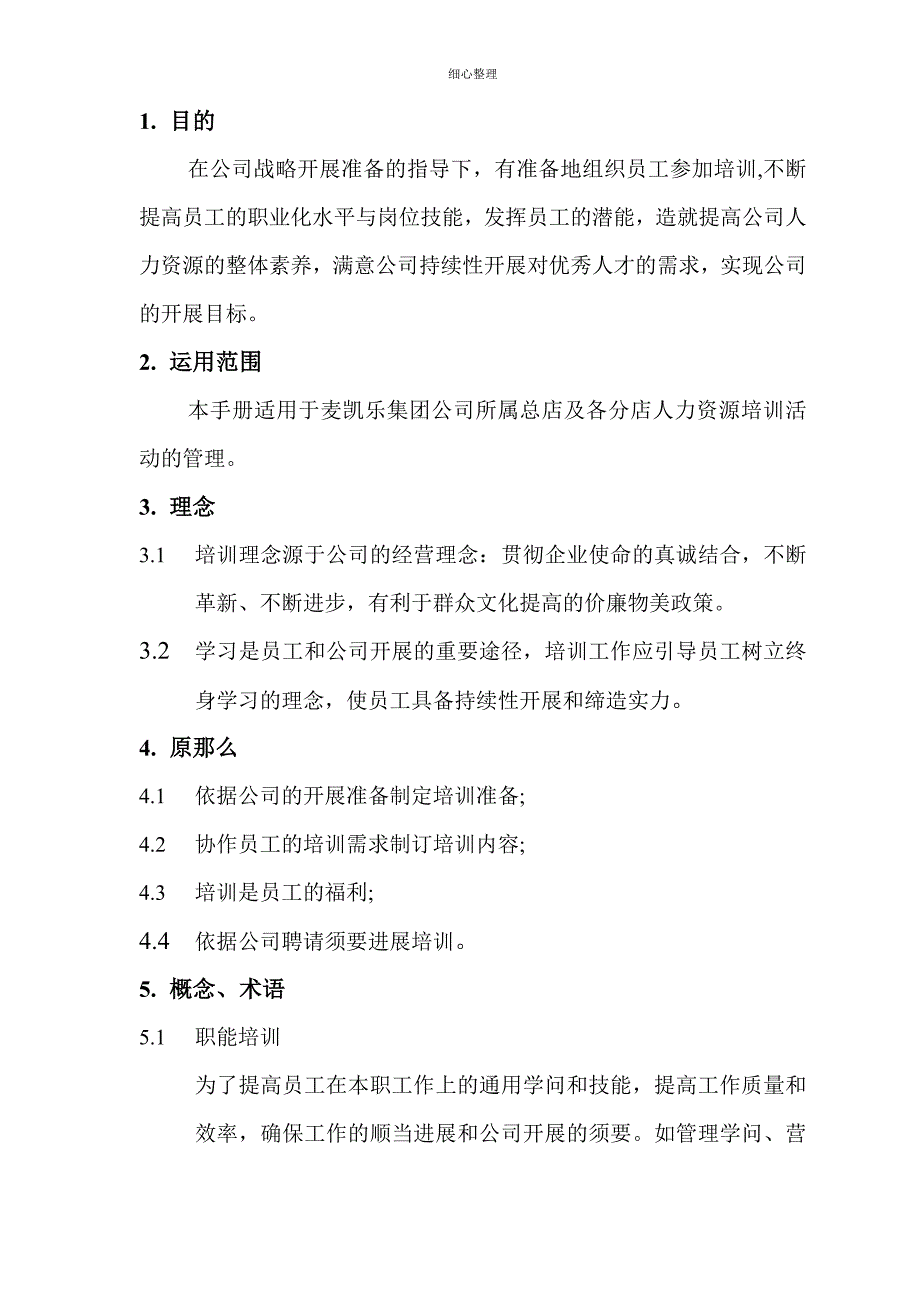 细心整理

1. 目的

在公司战略开展准备的指导下，有准备地组织员工参加培训,不断提高员工的职业化水平与岗位技能，发挥员工的潜能，造就提高公司人力资源的整体素养，满意公司持续性开展对优秀人才的需求，实现公司的开展目标。

2. 运用范围

本手册适用于麦凯乐集团公司所属总店及各分店人力资源培训活动的管理。

3. 理念

3.1 培训理念源于公司的经营理念：贯彻企业使命的真诚结合，不断革新、不断进步，有利于群众文化提高的价廉物美政策。

3.2 学习是员工和公司开展的重要途径，培训工作应引导员工树立终身学习的理念，使员工具备持续性开展和缔造实力。

4. 原那么

4.1 依据公司的开展准备制定培训准备;

4.2 协作员工的培训需求制订培训内容;

4.3 培训是员工的福利;

4.4 依据公司聘请须要进展培训。

5. 概念、术语

5.1 职能培训

为了提高员工在本职工作上的通用学问和技能，提高工作质量和效率，确保工作的顺当进展和公司开展的须要。如管理学问、营